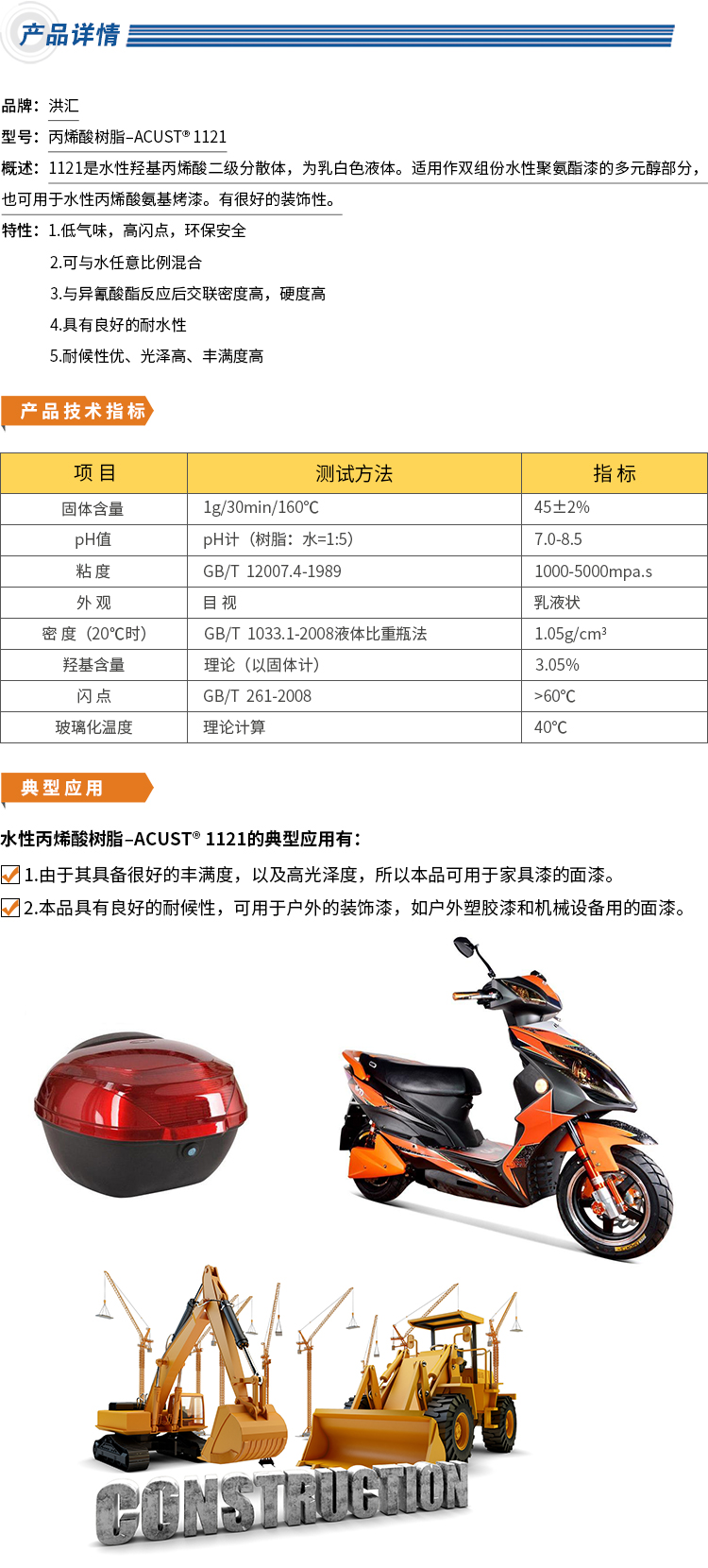 产品详情

品牌：洪汇
型号：丙烯酸树脂–ACUST® 1121
概述：1121是水性羟基丙烯酸二级分散体，为乳白色液体。适用作双组份水性聚氨酯漆的多元醇部分，也可用于水性丙烯酸氨基烤漆。有很好的装饰性。
特性：1.低气味，高闪点，环保安全
2.可与水任意比例混合
3.与异氰酸酯反应后交联密度高，硬度高
4.具有良好的耐水性
5.耐候性优、光泽高、丰满度高

产品技术指标

| 项 目 | 测试方法 | 指 标 |
|---|---|---|
| 固体含量 | 1g/30min/160℃ | 45±2% |
| pH值 | pH计（树脂：水=1:5） | 7.0-8.5 |
| 粘 度 | GB/T 12007.4-1989 | 1000-5000mpa.s |
| 外 观 | 目 视 | 乳液状 |
| 密 度（20℃时） | GB/T 1033.1-2008液体比重瓶法 | 1.05g/cm³ |
| 羟基含量 | 理论（以固体计） | 3.05% |
| 闪 点 | GB/T 261-2008 | >60℃ |
| 玻璃化温度 | 理论计算 | 40℃ |

典型应用

水性丙烯酸树脂–ACUST® 1121的典型应用有：
1.由于其具备很好的丰满度，以及高光泽度，所以本品可用于家具漆的面漆。
2.本品具有良好的耐候性，可用于户外的装饰漆，如户外塑胶漆和机械设备用的面漆。

CONSTRUCTION